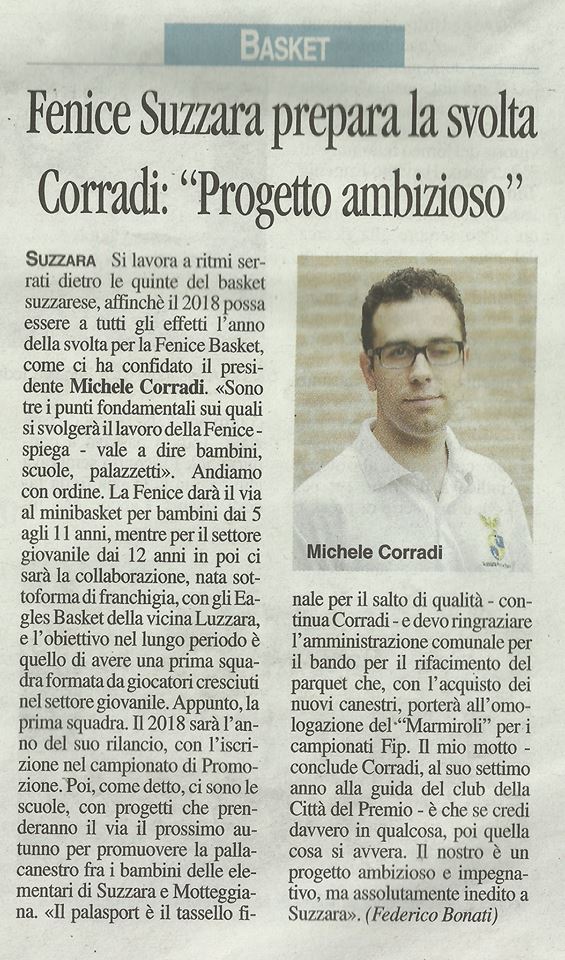 BASKET

Fenice Suzzara prepara la svolta
Corradi: "Progetto ambizioso"

SUZZARA Si lavora a ritmi serrati dietro le quinte del basket suzzarese, affinchè il 2018 possa essere a tutti gli effetti l'anno della svolta per la Fenice Basket, come ci ha confidato il presidente Michele Corradi. «Sono tre i punti fondamentali sui quali si svolgerà il lavoro della Fenice - spiega - vale a dire bambini, scuole, palazzetti». Andiamo con ordine. La Fenice darà il via al minibasket per bambini dai 5 agli 11 anni, mentre per il settore giovanile dai 12 anni in poi ci sarà la collaborazione, nata sottoforma di franchigia, con gli Eagles Basket della vicina Luzzara, e l'obiettivo nel lungo periodo è quello di avere una prima squadra formata da giocatori cresciuti nel settore giovanile. Appunto, la prima squadra. Il 2018 sarà l'anno del suo rilancio, con l'iscrizione nel campionato di Promozione. Poi, come detto, ci sono le scuole, con progetti che prenderanno il via il prossimo autunno per promuovere la pallacanestro fra i bambini delle elementari di Suzzara e Motteggiana. «Il palasport è il tassello finale per il salto di qualità - continua Corradi - e devo ringraziare l'amministrazione comunale per il bando per il rifacimento del parquet che, con l'acquisto dei nuovi canestri, porterà all'omologazione del "Marmiroli" per i campionati Fip. Il mio motto - conclude Corradi, al suo settimo anno alla guida del club della Città del Premio - è che se credi davvero in qualcosa, poi quella cosa si avvera. Il nostro è un progetto ambizioso e impegnativo, ma assolutamente inedito a Suzzara». (Federico Bonati)

Michele Corradi